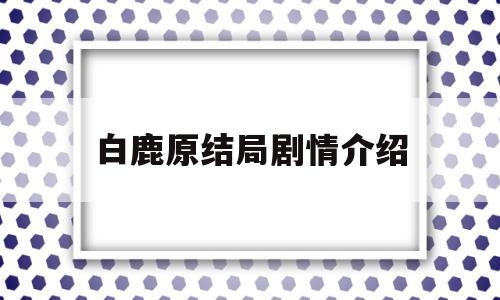 白鹿原结局剧情介绍